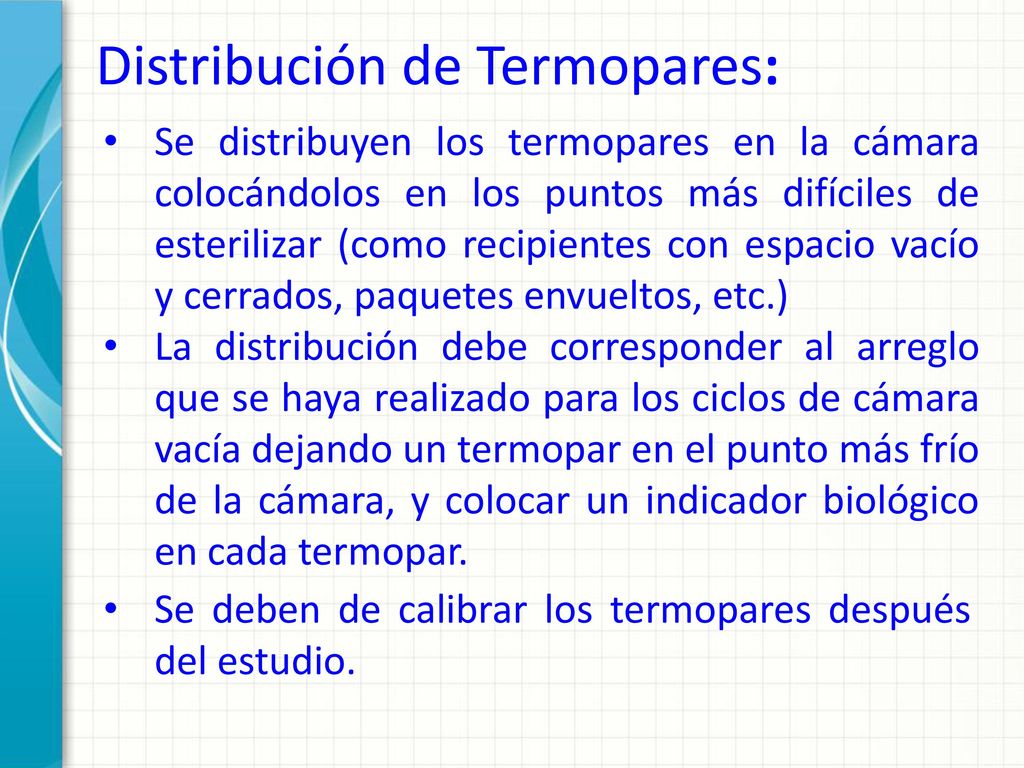 Distribución de Termopares:

• Se distribuyen los termopares en la cámara colocándolos en los puntos más difíciles de esterilizar (como recipientes con espacio vacío y cerrados, paquetes envueltos, etc.)

• La distribución debe corresponder al arreglo que se haya realizado para los ciclos de cámara vacía dejando un termopar en el punto más frío de la cámara, y colocar un indicador biológico en cada termopar.

• Se deben de calibrar los termopares después del estudio.